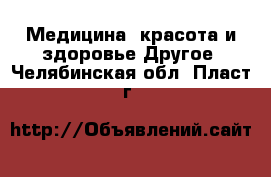 Медицина  красота и здоровье Другое  Челябинская обл  Пласт г

http://Объявлений.сайт